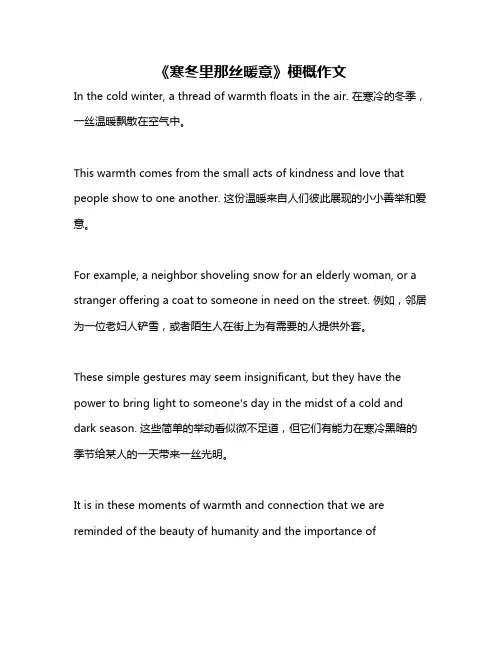 《寒冬里那丝暖意》梗概作文

In the cold winter, a thread of warmth floats in the air. 在寒冷的冬季，一丝温暖飘散在空气中。

This warmth comes from the small acts of kindness and love that people show to one another. 这份温暖来自人们彼此展现的小小善举和爱意。

For example, a neighbor shoveling snow for an elderly woman, or a stranger offering a coat to someone in need on the street. 例如，邻居为一位老妇人铲雪，或者陌生人在街上为有需要的人提供外套。

These simple gestures may seem insignificant, but they have the power to bring light to someone's day in the midst of a cold and dark season. 这些简单的举动看似微不足道，但它们有能力在寒冷黑暗的季节给某人的一天带来一丝光明。

It is in these moments of warmth and connection that we are reminded of the beauty of humanity and the importance of